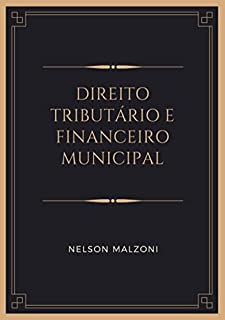 DIREITO TRIBUTÁRIO E FINANCEIRO MUNICIPAL

NELSON MALZONI